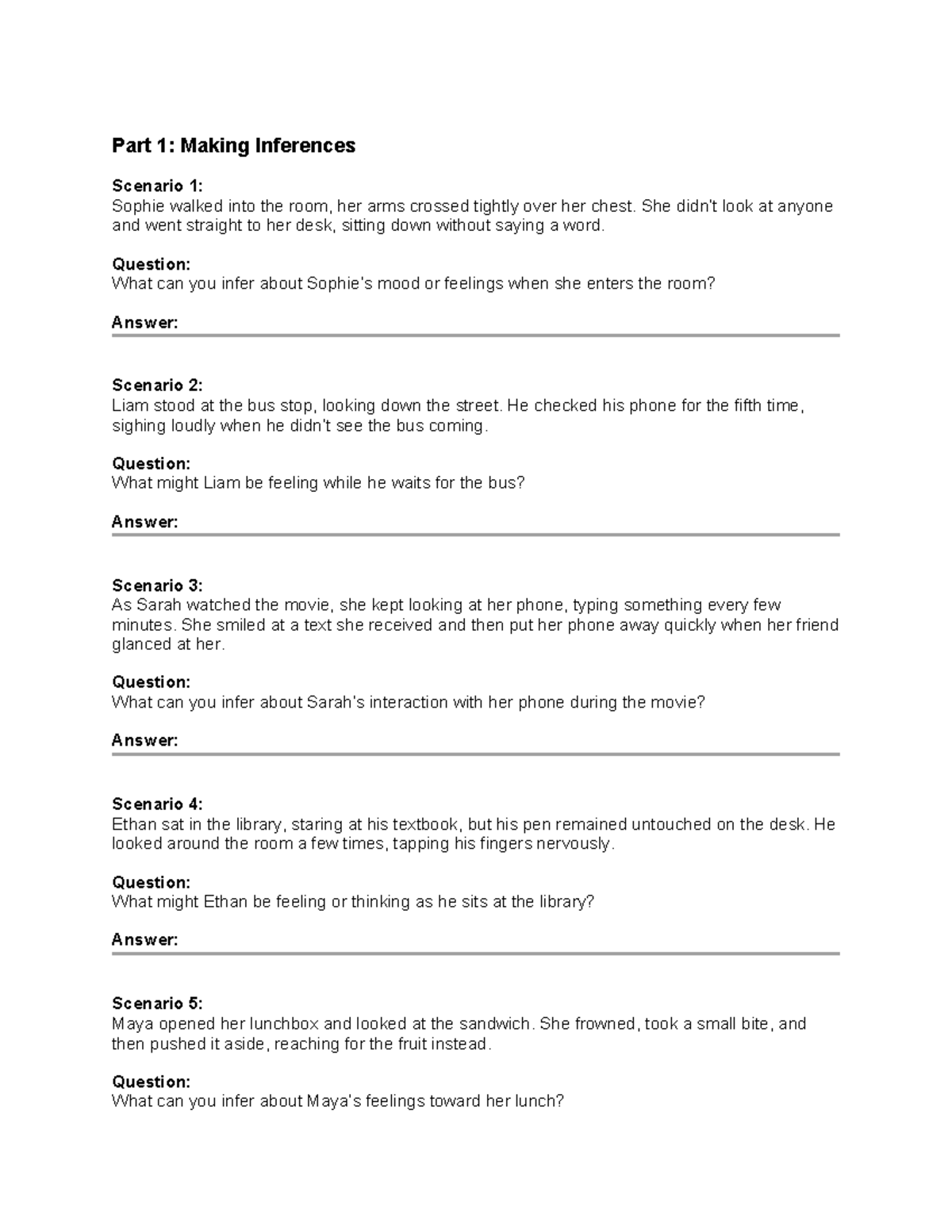 Part 1: Making Inferences

Scenario 1:
Sophie walked into the room, her arms crossed tightly over her chest. She didn't look at anyone and went straight to her desk, sitting down without saying a word.

Question:
What can you infer about Sophie's mood or feelings when she enters the room?

Answer:

Scenario 2:
Liam stood at the bus stop, looking down the street. He checked his phone for the fifth time, sighing loudly when he didn't see the bus coming.

Question:
What might Liam be feeling while he waits for the bus?

Answer:

Scenario 3:
As Sarah watched the movie, she kept looking at her phone, typing something every few minutes. She smiled at a text she received and then put her phone away quickly when her friend glanced at her.

Question:
What can you infer about Sarah's interaction with her phone during the movie?

Answer:

Scenario 4:
Ethan sat in the library, staring at his textbook, but his pen remained untouched on the desk. He looked around the room a few times, tapping his fingers nervously.

Question:
What might Ethan be feeling or thinking as he sits at the library?

Answer:

Scenario 5:
Maya opened her lunchbox and looked at the sandwich. She frowned, took a small bite, and then pushed it aside, reaching for the fruit instead.

Question:
What can you infer about Maya's feelings toward her lunch?